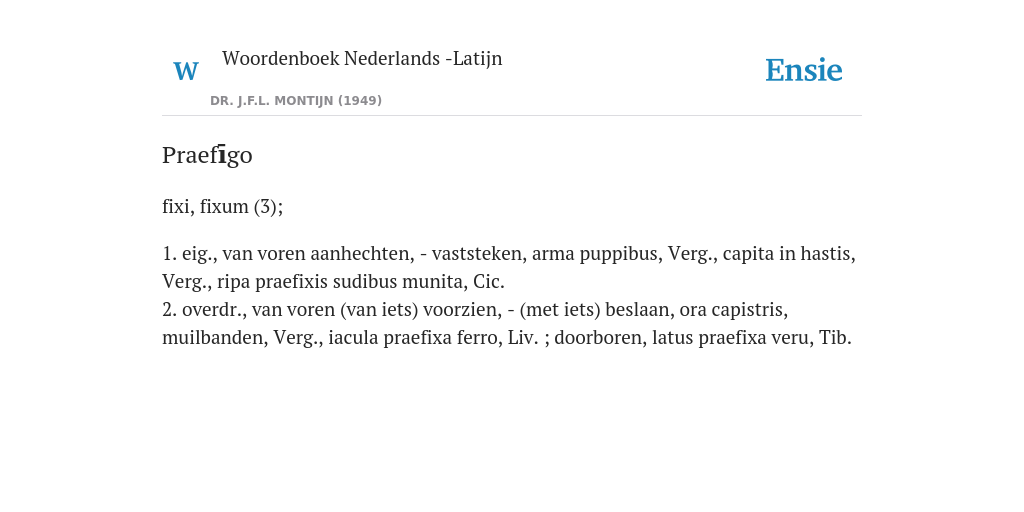 W Woordenboek Nederlands -Latijn

DR. J.F.L. MONTIJN (1949)

Ensie

Praefīgo

fixi, fixum (3);

1. eig., van voren aanhechten, - vaststeken, arma puppibus, Verg., capita in hastis, Verg., ripa praefixis sudibus munita, Cic.
2. overdr., van voren (van iets) voorzien, - (met iets) beslaan, ora capistris, muilbanden, Verg., iacula praefixa ferro, Liv. ; doorboren, latus praefixa veru, Tib.